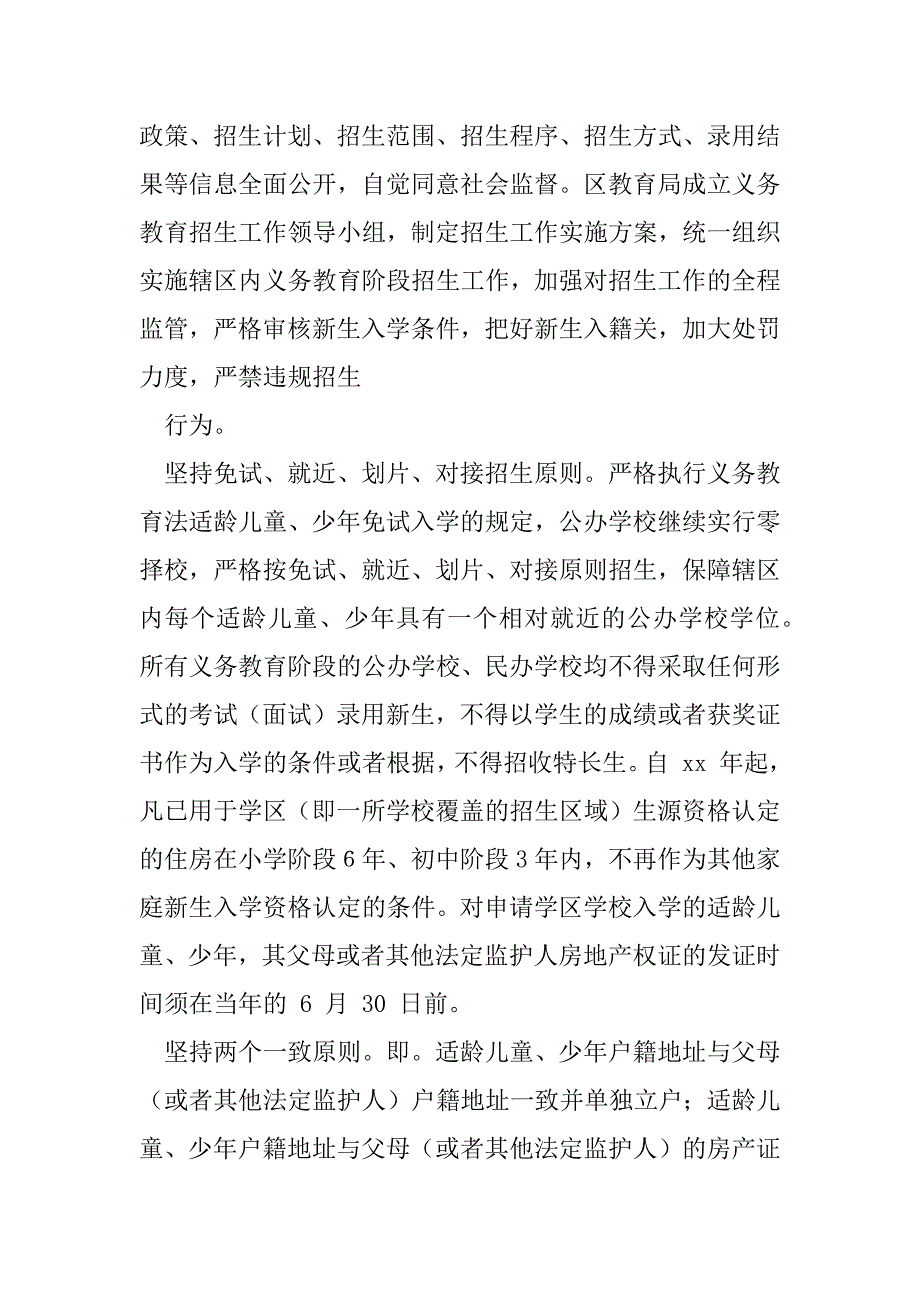 政策、招生计划、招生范围、招生程序、招生方式、录用结果等信息全面公开，自觉同意社会监督。区教育局成立义务教育招生工作领导小组，制定招生工作实施方案，统一组织实施辖区内义务教育阶段招生工作，加强对招生工作的全程监管，严格审核新生入学条件，把好新生入籍关，加大处罚力度，严禁违规招生

行为。

坚持免试、就近、划片、对接招生原则。严格执行义务教育法适龄儿童、少年免试入学的规定，公办学校继续实行零择校，严格按免试、就近、划片、对接原则招生，保障辖区内每个适龄儿童、少年具有一个相对就近的公办学校学位。所有义务教育阶段的公办学校、民办学校均不得采取任何形式的考试（面试）录用新生，不得以学生的成绩或者获奖证书作为入学的条件或者根据，不得招收特长生。自 xx 年起，凡已用于学区（即一所学校覆盖的招生区域）生源资格认定的住房在小学阶段 6 年、初中阶段 3 年内，不再作为其他家庭新生入学资格认定的条件。对申请学区学校入学的适龄儿童、少年，其父母或者其他法定监护人房地产权证的发证时间须在当年的 6 月 30 日前。

坚持两个一致原则。即。适龄儿童、少年户籍地址与父母（或者其他法定监护人）户籍地址一致并单独立户；适龄儿童、少年户籍地址与父母（或者其他法定监护人）的房产证